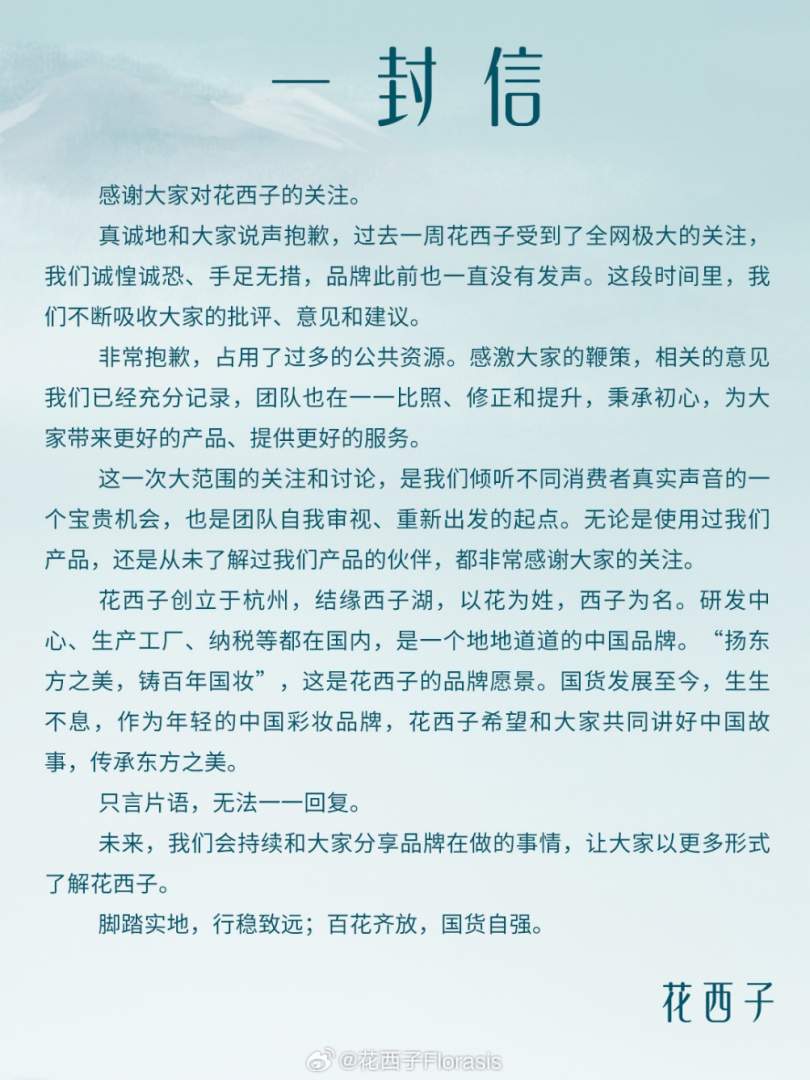 一封信

感谢大家对花西子的关注。

真诚地和大家说声抱歉，过去一周花西子受到了全网极大的关注，我们诚惶诚恐、手足无措，品牌此前也一直没有发声。这段时间里，我们不断吸收大家的批评、意见和建议。

非常抱歉，占用了过多的公共资源。感激大家的鞭策，相关的意见我们已经充分记录，团队也在一一比照、修正和提升，秉承初心，为大家带来更好的产品、提供更好的服务。

这一次大范围的关注和讨论，是我们倾听不同消费者真实声音的一个宝贵机会，也是团队自我审视、重新出发的起点。无论是使用过我们产品，还是从未了解过我们产品的伙伴，都非常感谢大家的关注。

花西子创立于杭州，结缘西子湖，以花为姓，西子为名。研发中心、生产工厂、纳税等都在国内，是一个地地道道的中国品牌。“扬东方之美，铸百年国妆”，这是花西子的品牌愿景。国货发展至今，生生不息，作为年轻的中国彩妆品牌，花西子希望和大家共同讲好中国故事，传承东方之美。

只言片语，无法一一回复。

未来，我们会持续和大家分享品牌在做的事情，让大家以更多形式了解花西子。

脚踏实地，行稳致远；百花齐放，国货自强。

花西子

@花西子Florasis